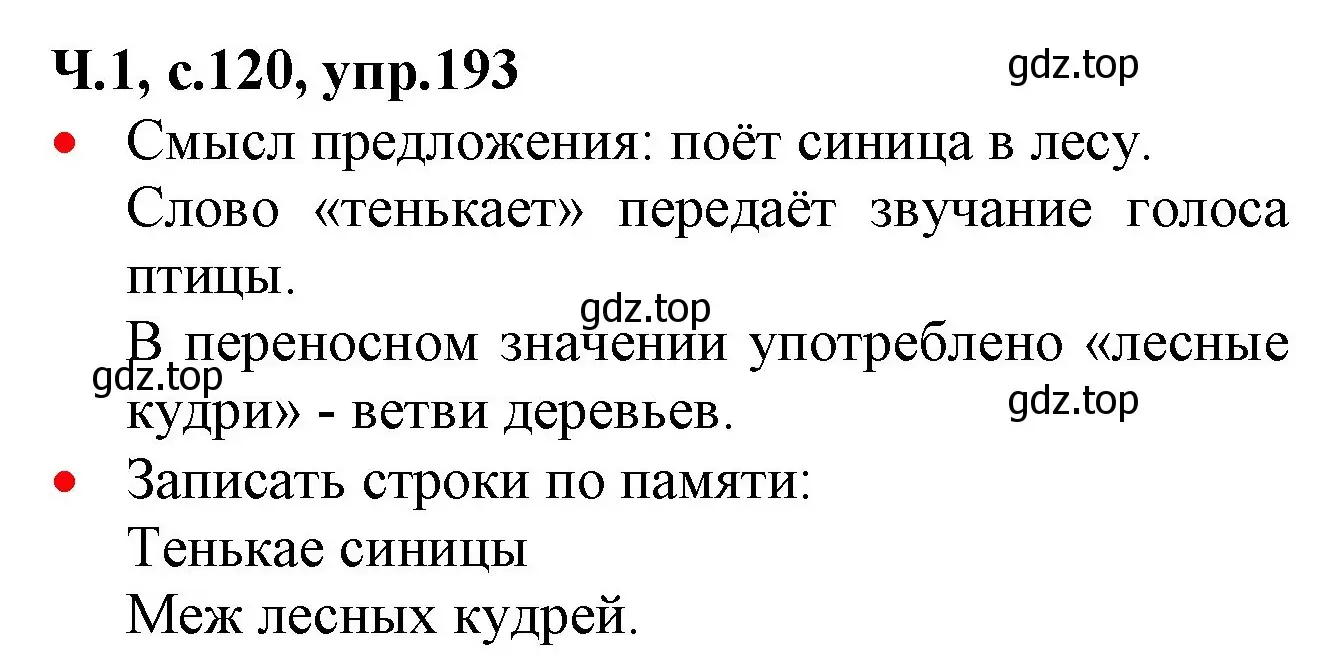 Ч.1, с.120, упр.193

gdz.top

• Смысл предложения: поёт синица в лесу.

Слово «тенькает» передаёт звучание голоса птицы.

gdz.top

В переносном значении употреблено «лесные кудри» - ветви деревьев.

gdz.top

gdz.top

• Записать строки по памяти:

Тенькае синицы

Меж лесных кудрей.